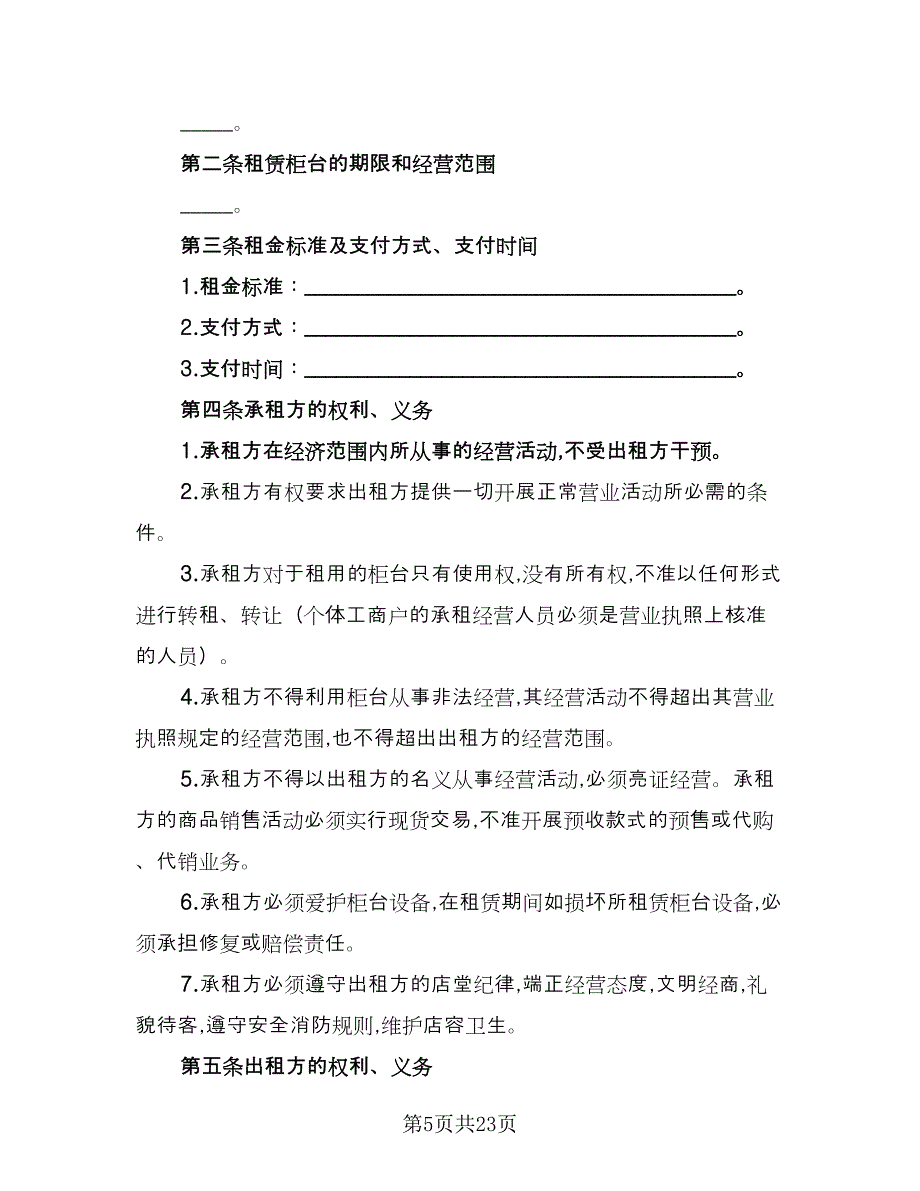 _____。

第二条租赁柜台的期限和经营范围

_____。

第三条租金标准及支付方式、支付时间

1.租金标准：________________________________________。

2.支付方式：________________________________________。

3.支付时间：________________________________________。

第四条承租方的权利、义务

1.承租方在经济范围内所从事的经营活动,不受出租方干预。

2.承租方有权要求出租方提供一切开展正常营业活动所必需的条件。

3.承租方对于租用的柜台只有使用权,没有所有权,不准以任何形式进行转租、转让（个体工商户的承租经营人员必须是营业执照上核准的人员）。

4.承租方不得利用柜台从事非法经营,其经营活动不得超出其营业执照规定的经营范围,也不得超出出租方的经营范围。

5.承租方不得以出租方的名义从事经营活动,必须亮证经营。承租方的商品销售活动必须实行现货交易,不准开展预收款式的预售或代购、代销业务。

6.承租方必须爱护柜台设备,在租赁期间如损坏所租赁柜台设备,必须承担修复或赔偿责任。

7.承租方必须遵守出租方的店堂纪律,端正经营态度,文明经商,礼貌待客,遵守安全消防规则,维护店容卫生。

第五条出租方的权利、义务

第5页共23页